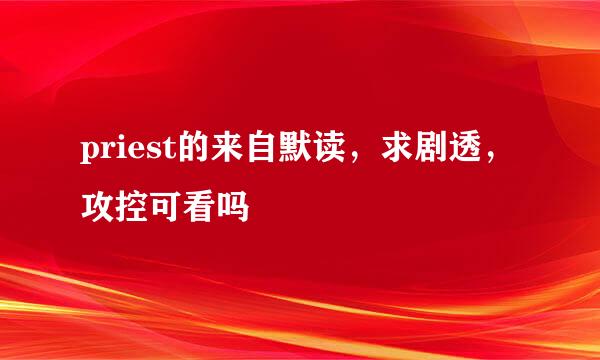 priest的来自默读，求剧透，攻控可看吗